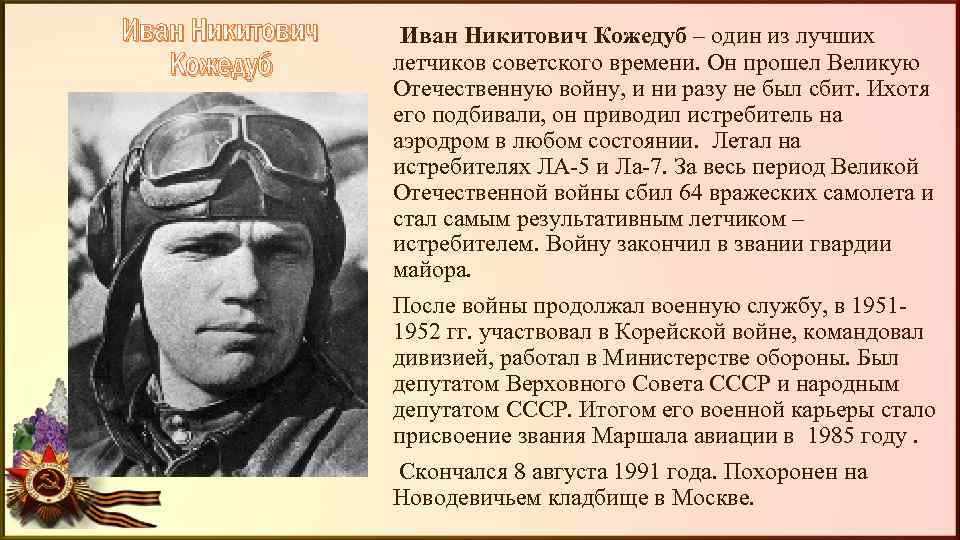 Иван Никитович Кожедуб

Иван Никитович Кожедуб – один из лучших летчиков советского времени. Он прошел Великую Отечественную войну, и ни разу не был сбит. Ихотя его подбивали, он приводил истребитель на аэродром в любом состоянии. Летал на истребителях ЛА-5 и Ла-7. За весь период Великой Отечественной войны сбил 64 вражеских самолета и стал самым результативным летчиком – истребителем. Войну закончил в звании гвардии майора.

После войны продолжал военную службу, в 1951-1952 гг. участвовал в Корейской войне, командовал дивизией, работал в Министерстве обороны. Был депутатом Верховного Совета СССР и народным депутатом СССР. Итогом его военной карьеры стало присвоение звания Маршала авиации в 1985 году .

Скончался 8 августа 1991 года. Похоронен на Новодевичьем кладбище в Москве.